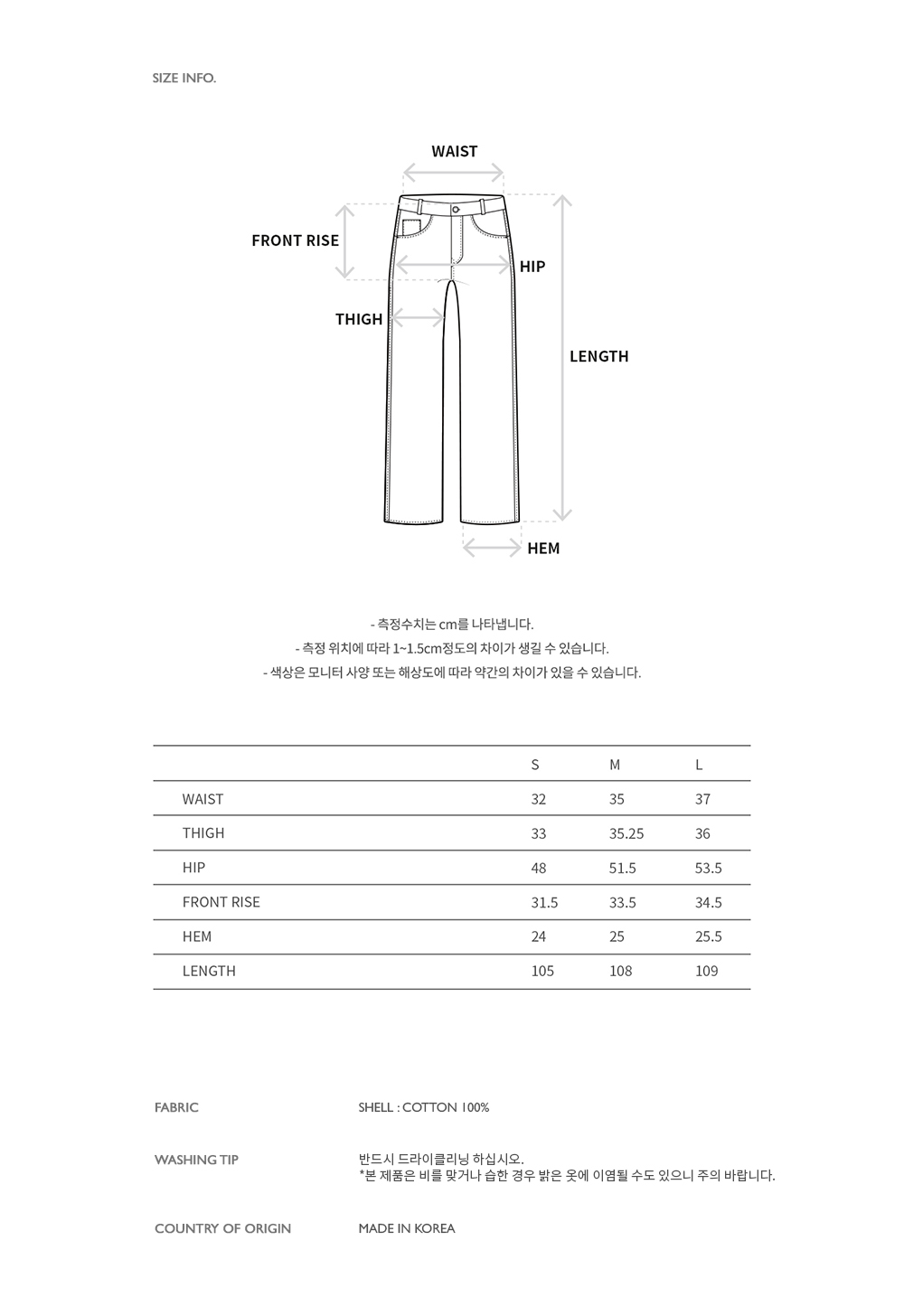 SIZE INFO.

WAIST

FRONT RISE

HIP

THIGH

LENGTH

HEM

- 측정수치는 cm를 나타냅니다.
- 측정 위치에 따라 1~1.5cm정도의 차이가 생길 수 있습니다.
- 색상은 모니터 사양 또는 해상도에 따라 약간의 차이가 있을 수 있습니다.

| | S | M | L |
|---|---|---|---|
| WAIST | 32 | 35 | 37 |
| THIGH | 33 | 35.25 | 36 |
| HIP | 48 | 51.5 | 53.5 |
| FRONT RISE | 31.5 | 33.5 | 34.5 |
| HEM | 24 | 25 | 25.5 |
| LENGTH | 105 | 108 | 109 |

FABRIC
SHELL : COTTON 100%

WASHING TIP
반드시 드라이클리닝 하십시오.
*본 제품은 비를 맞거나 습한 경우 밝은 옷에 이염될 수도 있으니 주의 바랍니다.

COUNTRY OF ORIGIN
MADE IN KOREA